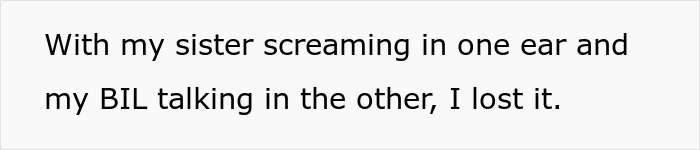 With my sister screaming in one ear and my BIL talking in the other, I lost it.